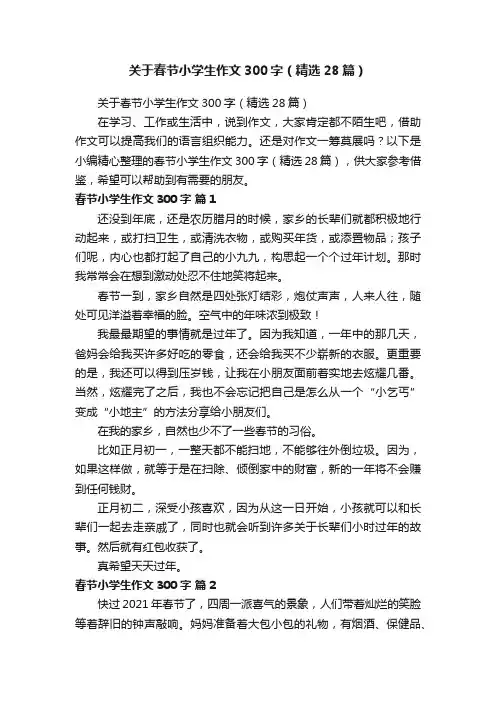 关于春节小学生作文300字（精选28篇）

关于春节小学生作文300字（精选28篇）

在学习、工作或生活中，说到作文，大家肯定都不陌生吧，借助作文可以提高我们的语言组织能力。还是对作文一筹莫展吗？以下是小编精心整理的春节小学生作文300字（精选28篇），供大家参考借鉴，希望可以帮助到有需要的朋友。

春节小学生作文300字 篇1

还没到年底，还是农历腊月的时候，家乡的长辈们就都积极地行动起来，或打扫卫生，或清洗衣物，或购买年货，或添置物品；孩子们呢，内心也都打起了自己的小九九，构思起一个个过年计划。那时我常常会在想到激动处忍不住地笑将起来。

春节一到，家乡自然是四处张灯结彩，炮仗声声，人来人往，随处可见洋溢着幸福的脸。空气中的年味浓到极致！

我最最期望的事情就是过年了。因为我知道，一年中的那几天，爸妈会给我买许多好吃的零食，还会给我买不少崭新的衣服。更重要的是，我还可以得到压岁钱，让我在小朋友面前着实地去炫耀几番。当然，炫耀完了之后，我也不会忘记把自己是怎么从一个“小乞丐”变成“小地主”的方法分享给小朋友们。

在我的家乡，自然也少不了一些春节的习俗。

比如正月初一，一整天都不能扫地，不能够往外倒垃圾。因为，如果这样做，就等于是在扫除、倾倒家中的财富，新的一年将不会赚到任何钱财。

正月初二，深受小孩喜欢，因为从这一日开始，小孩就可以和长辈们一起去走亲戚了，同时也就会听到许多关于长辈们小时过年的故事。然后就有红包收获了。

真希望天天过年。

春节小学生作文300字 篇2

快过2021年春节了，四周一派喜气的景象，人们带着灿烂的笑脸等着辞旧的钟声敲响。妈妈准备着大包小包的礼物，有烟酒、保健品、